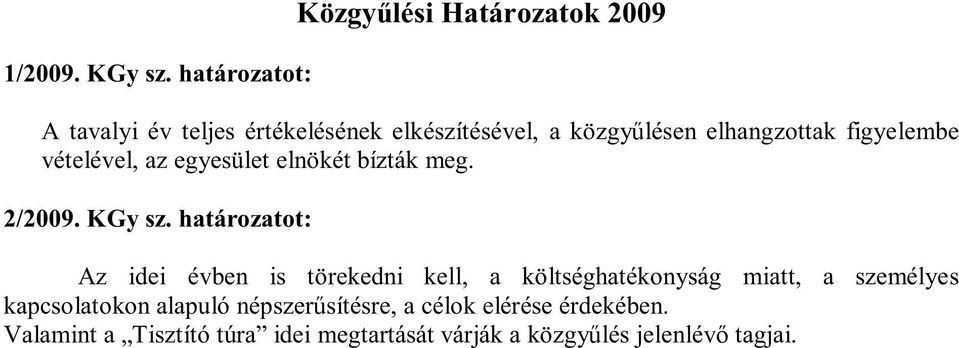 Közgyűlési Határozatok 2009

1/2009. KGy sz. határozatot:

A tavalyi év teljes értékelésének elkészítésével, a közgyűlésen elhangzottak figyelembe vételével, az egyesület elnökét bízták meg.

2/2009. KGy sz. határozatot:

Az idei évben is törekedni kell, a költséghatékonyság miatt, a személyes kapcsolatokon alapuló népszerűsítésre, a célok elérése érdekében.
Valamint a „Tisztító túra” idei megtartását várják a közgyűlés jelenlévő tagjai.